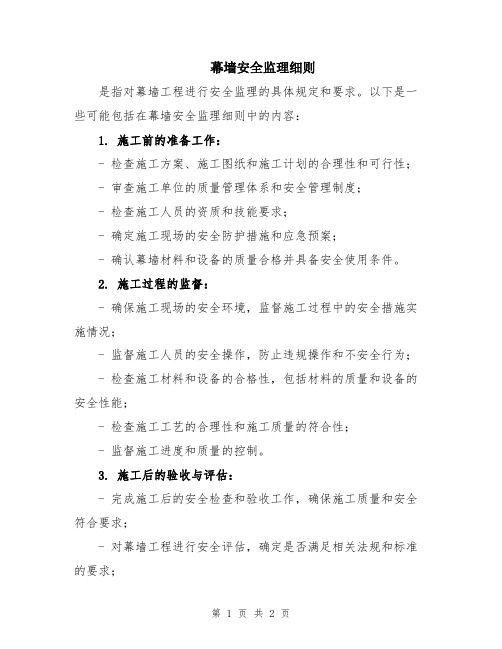 幕墙安全监理细则

是指对幕墙工程进行安全监理的具体规定和要求。以下是一些可能包括在幕墙安全监理细则中的内容：

1. 施工前的准备工作：

- 检查施工方案、施工图纸和施工计划的合理性和可行性；

- 审查施工单位的质量管理体系和安全管理制度；

- 检查施工人员的资质和技能要求；

- 确定施工现场的安全防护措施和应急预案；

- 确认幕墙材料和设备的质量合格并具备安全使用条件。

2. 施工过程的监督：

- 确保施工现场的安全环境，监督施工过程中的安全措施实施情况；

- 监督施工人员的安全操作，防止违规操作和不安全行为；

- 检查施工材料和设备的合格性，包括材料的质量和设备的安全性能；

- 检查施工工艺的合理性和施工质量的符合性；

- 监督施工进度和质量的控制。

3. 施工后的验收与评估：

- 完成施工后的安全检查和验收工作，确保施工质量和安全符合要求；

- 对幕墙工程进行安全评估，确定是否满足相关法规和标准的要求；

第 1 页 共 2 页